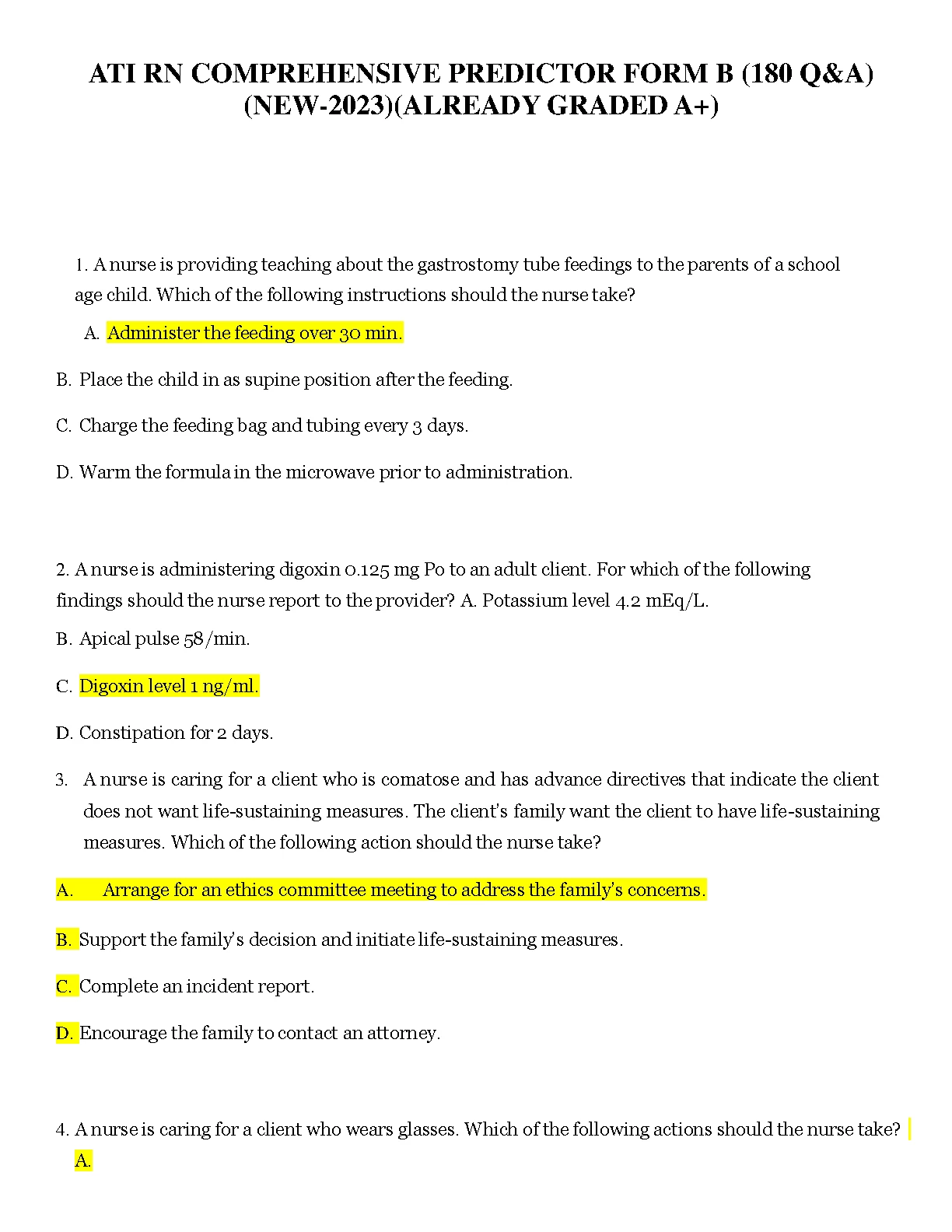 ATI RN COMPREHENSIVE PREDICTOR FORM B (180 Q&A) (NEW-2023)(ALREADY GRADED A+)

1. A nurse is providing teaching about the gastrostomy tube feedings to the parents of a school age child. Which of the following instructions should the nurse take?

A. Administer the feeding over 30 min.

B. Place the child in as supine position after the feeding.

C. Charge the feeding bag and tubing every 3 days.

D. Warm the formula in the microwave prior to administration.

2. A nurse is administering digoxin 0.125 mg Po to an adult client. For which of the following findings should the nurse report to the provider? A. Potassium level 4.2 mEq/L.

B. Apical pulse 58/min.

C. Digoxin level 1 ng/ml.

D. Constipation for 2 days.

3. A nurse is caring for a client who is comatose and has advance directives that indicate the client does not want life-sustaining measures. The client's family want the client to have life-sustaining measures. Which of the following action should the nurse take?

A. Arrange for an ethics committee meeting to address the family's concerns.

B. Support the family's decision and initiate life-sustaining measures.

C. Complete an incident report.

D. Encourage the family to contact an attorney.

4. A nurse is caring for a client who wears glasses. Which of the following actions should the nurse take?

A.